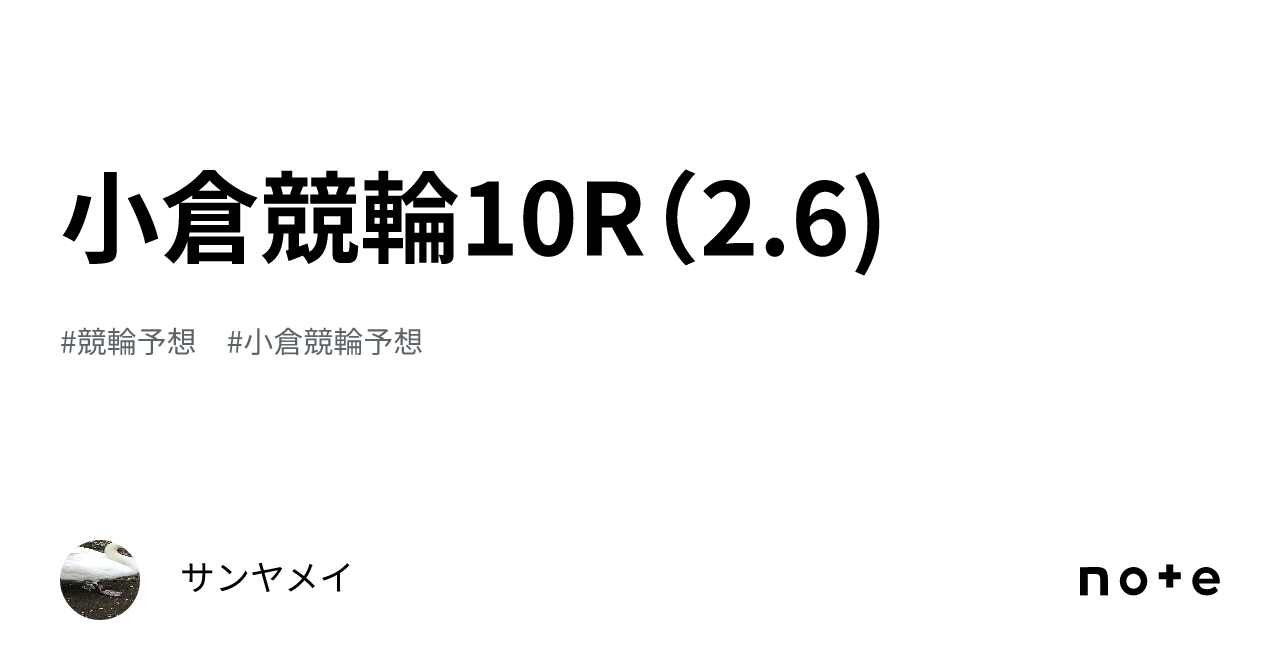 小倉競輪10R（2.6）

#競輪予想　#小倉競輪予想

サンヤメイ

note